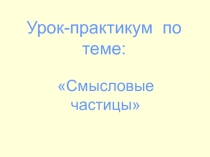 Урок-практикум по теме:

«Смысловые частицы»